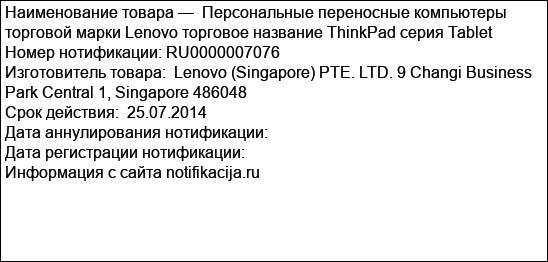 Наименование товара — Персональные переносные компьютеры торговой марки Lenovo торговое название ThinkPad серия Tablet
Номер нотификации: RU0000007076
Изготовитель товара: Lenovo (Singapore) PTE. LTD. 9 Changi Business Park Central 1, Singapore 486048
Срок действия: 25.07.2014
Дата аннулирования нотификации:
Дата регистрации нотификации:
Информация с сайта notifikacija.ru